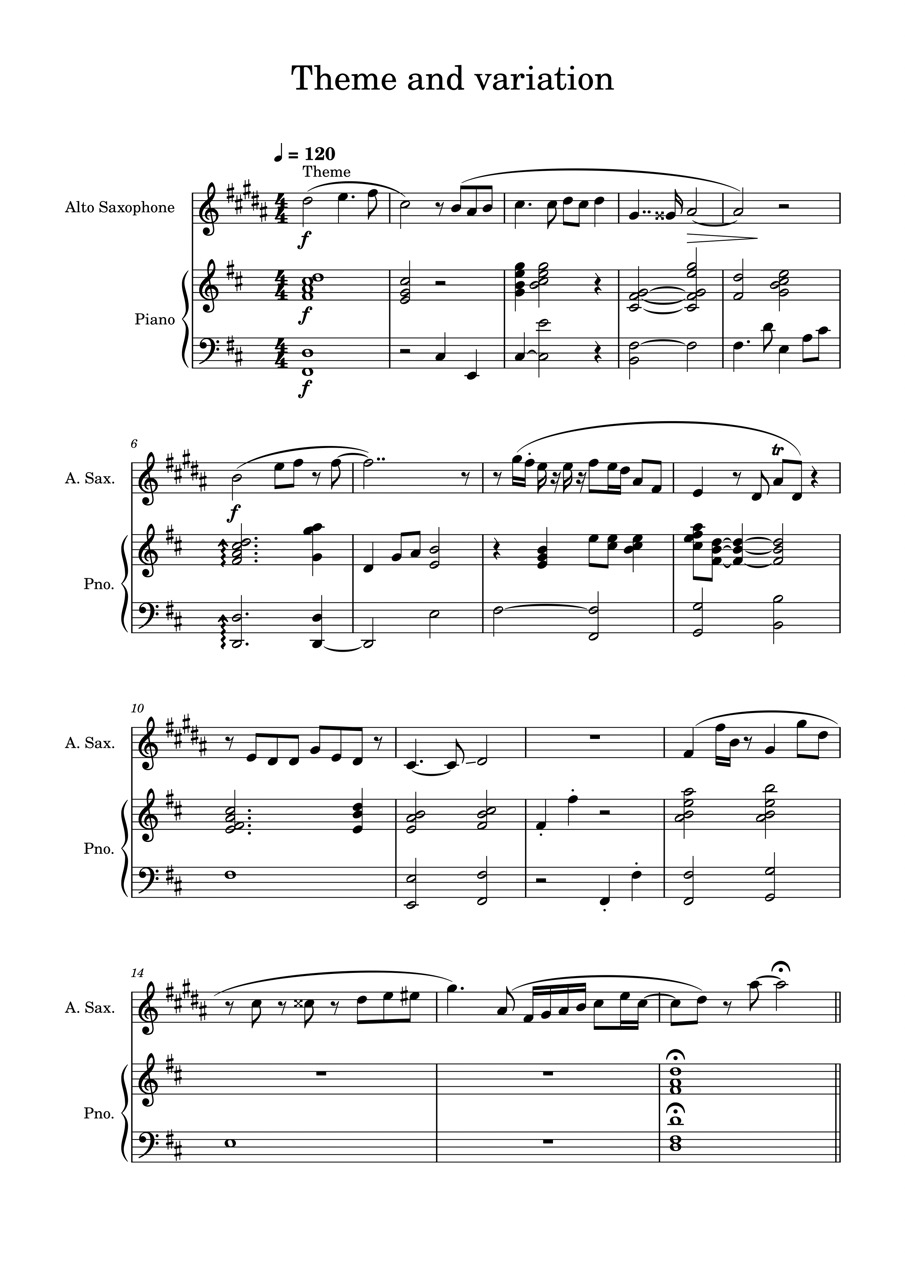 Theme and variation

♩ = 120
Theme

Alto Saxophone

f

Piano

f

f

6

A. Sax.

f

tr

Pno.

10

A. Sax.

Pno.

14

A. Sax.

Pno.